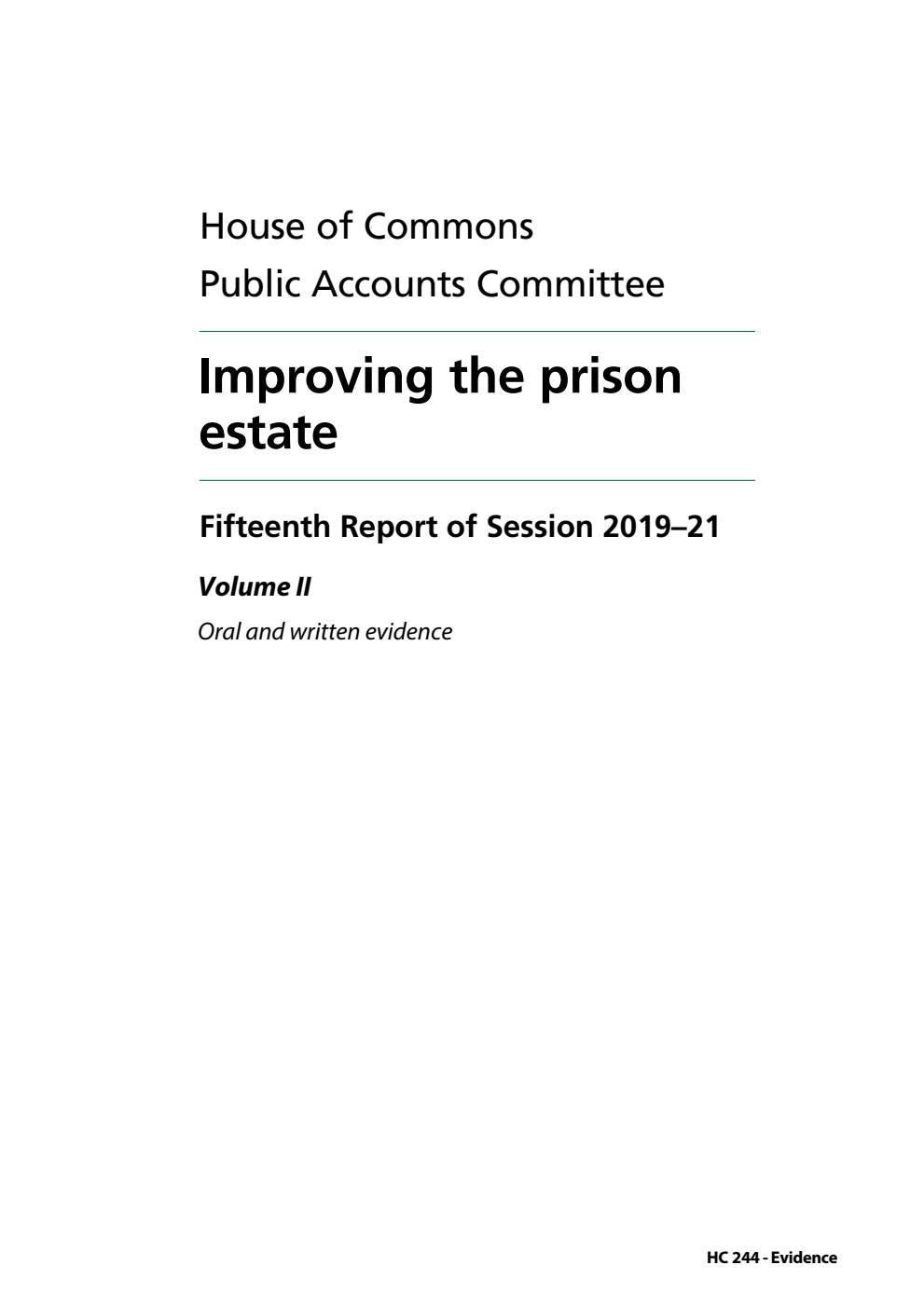 House of Commons
Public Accounts Committee

Improving the prison estate

Fifteenth Report of Session 2019–21

Volume II

Oral and written evidence

HC 244 - Evidence